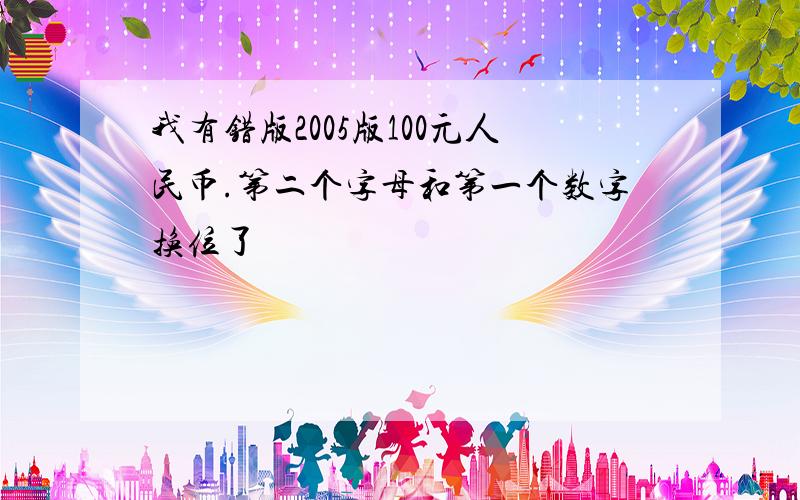 我有错版2005版100元人民币.第二个字母和第一个数字换位了